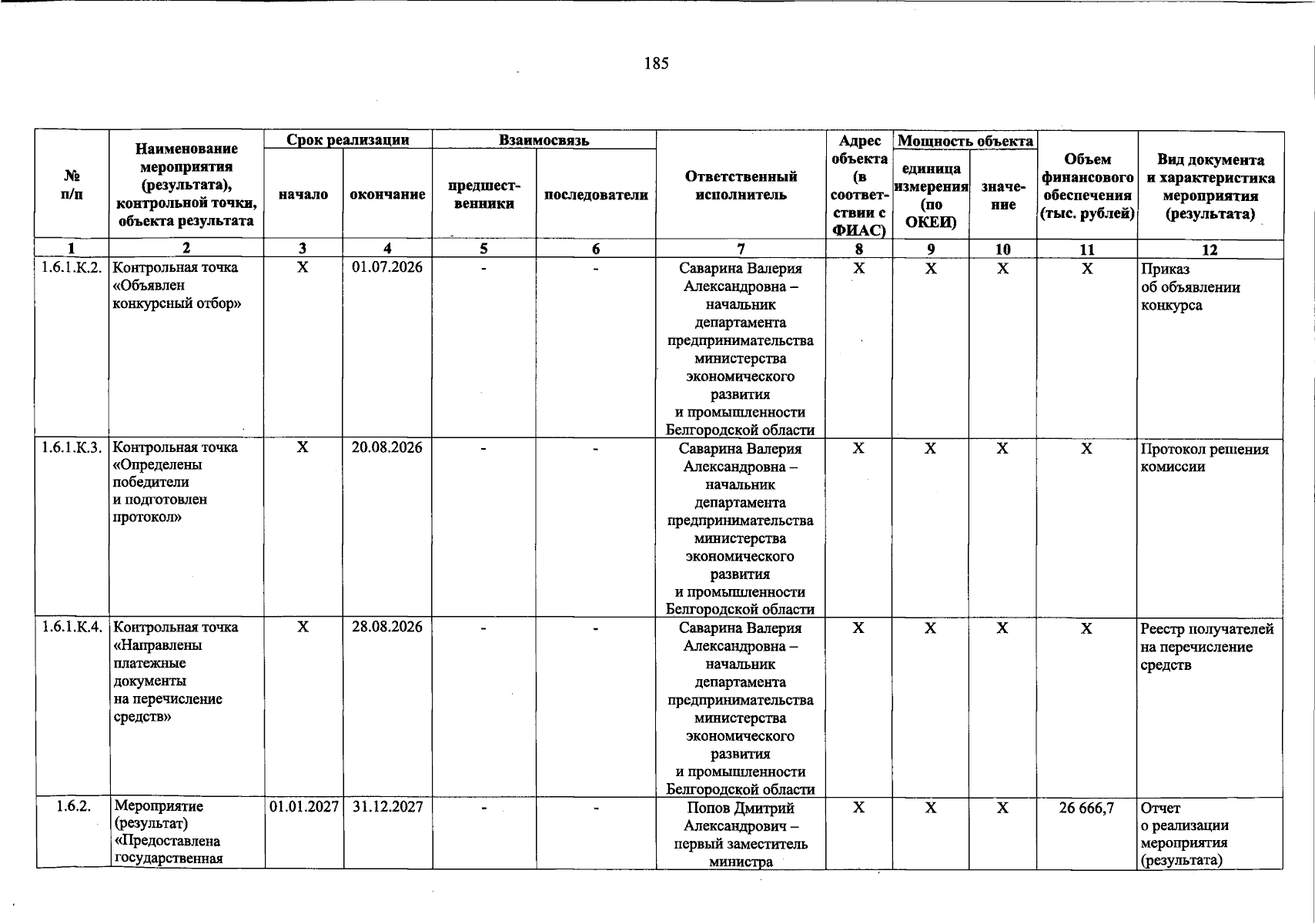 185

| № п/п | Наименование мероприятия (результата), контрольной точки, объекта результата | Срок реализации |  | Взаимосвязь |  | Ответственный исполнитель | Адрес объекта (в соответствии с ФИАС) | Мощность объекта |  | Объем финансового обеспечения (тыс. рублей) | Вид документа и характеристика мероприятия (результата) |
|---|---|---|---|---|---|---|---|---|---|---|---|
|  |  | начало | окончание | предшественники | последователи |  |  | единица измерения (по ОКЕИ) | значение |  |  |
| 1 | 2 | 3 | 4 | 5 | 6 | 7 | 8 | 9 | 10 | 11 | 12 |
| 1.6.1.К.2. | Контрольная точка «Объявлен конкурсный отбор» | Х | 01.07.2026 | - | - | Саварина Валерия Александровна – начальник департамента предпринимательства министерства экономического развития и промышленности Белгородской области | Х | Х | Х | Х | Приказ об объявлении конкурса |
| 1.6.1.К.3. | Контрольная точка «Определены победители и подготовлен протокол» | Х | 20.08.2026 | - | - | Саварина Валерия Александровна – начальник департамента предпринимательства министерства экономического развития и промышленности Белгородской области | Х | Х | Х | Х | Протокол решения комиссии |
| 1.6.1.К.4. | Контрольная точка «Направлены платежные документы на перечисление средств» | Х | 28.08.2026 | - | - | Саварина Валерия Александровна – начальник департамента предпринимательства министерства экономического развития и промышленности Белгородской области | Х | Х | Х | Х | Реестр получателей на перечисление средств |
| 1.6.2. | Мероприятие (результат) «Предоставлена государственная | 01.01.2027 | 31.12.2027 | - | - | Попов Дмитрий Александрович – первый заместитель министра | Х | Х | Х | 26 666,7 | Отчет о реализации мероприятия (результата) |